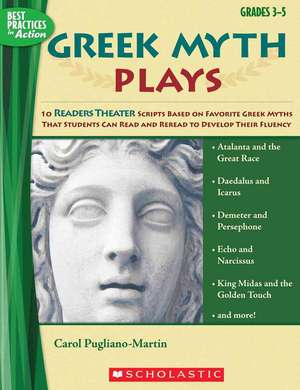 BEST PRACTICES in Action

GRADES 3–5

GREEK MYTH PLAYS

10 READERS THEATER SCRIPTS BASED ON FAVORITE GREEK MYTHS THAT STUDENTS CAN READ AND REREAD TO DEVELOP THEIR FLUENCY

• Atalanta and the Great Race

• Daedalus and Icarus

• Demeter and Persephone

• Echo and Narcissus

• King Midas and the Golden Touch

• and more!

Carol Pugliano-Martin

SCHOLASTIC